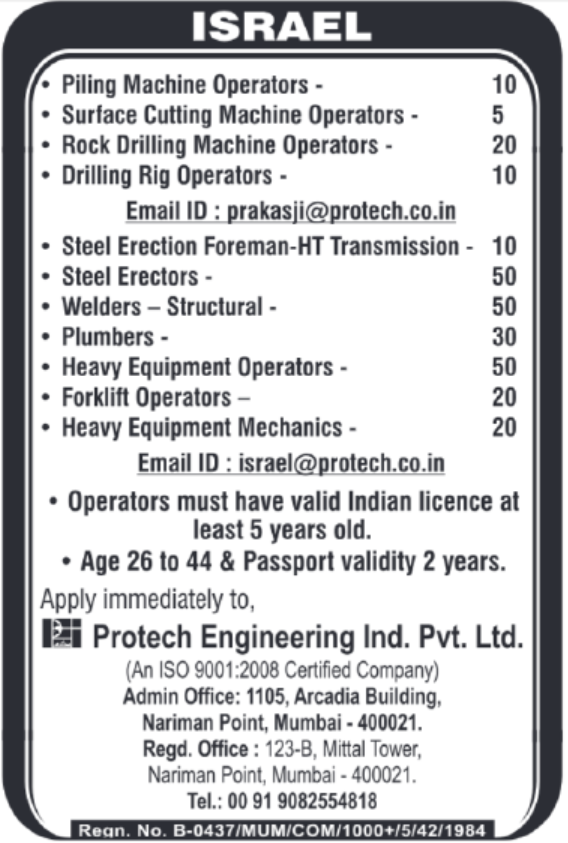 ISRAEL

• Piling Machine Operators - 10
• Surface Cutting Machine Operators - 5
• Rock Drilling Machine Operators - 20
• Drilling Rig Operators - 10

Email ID : prakasji@protech.co.in

• Steel Erection Foreman-HT Transmission - 10
• Steel Erectors - 50
• Welders – Structural - 50
• Plumbers - 30
• Heavy Equipment Operators - 50
• Forklift Operators – 20
• Heavy Equipment Mechanics - 20

Email ID : israel@protech.co.in

• Operators must have valid Indian licence at least 5 years old.
• Age 26 to 44 & Passport validity 2 years.

Apply immediately to,

Protech Engineering Ind. Pvt. Ltd.
(An ISO 9001:2008 Certified Company)
Admin Office: 1105, Arcadia Building, Nariman Point, Mumbai - 400021.
Regd. Office : 123-B, Mittal Tower, Nariman Point, Mumbai - 400021.
Tel.: 00 91 9082554818

Regn. No. B-0437/MUM/COM/1000+/5/42/1984